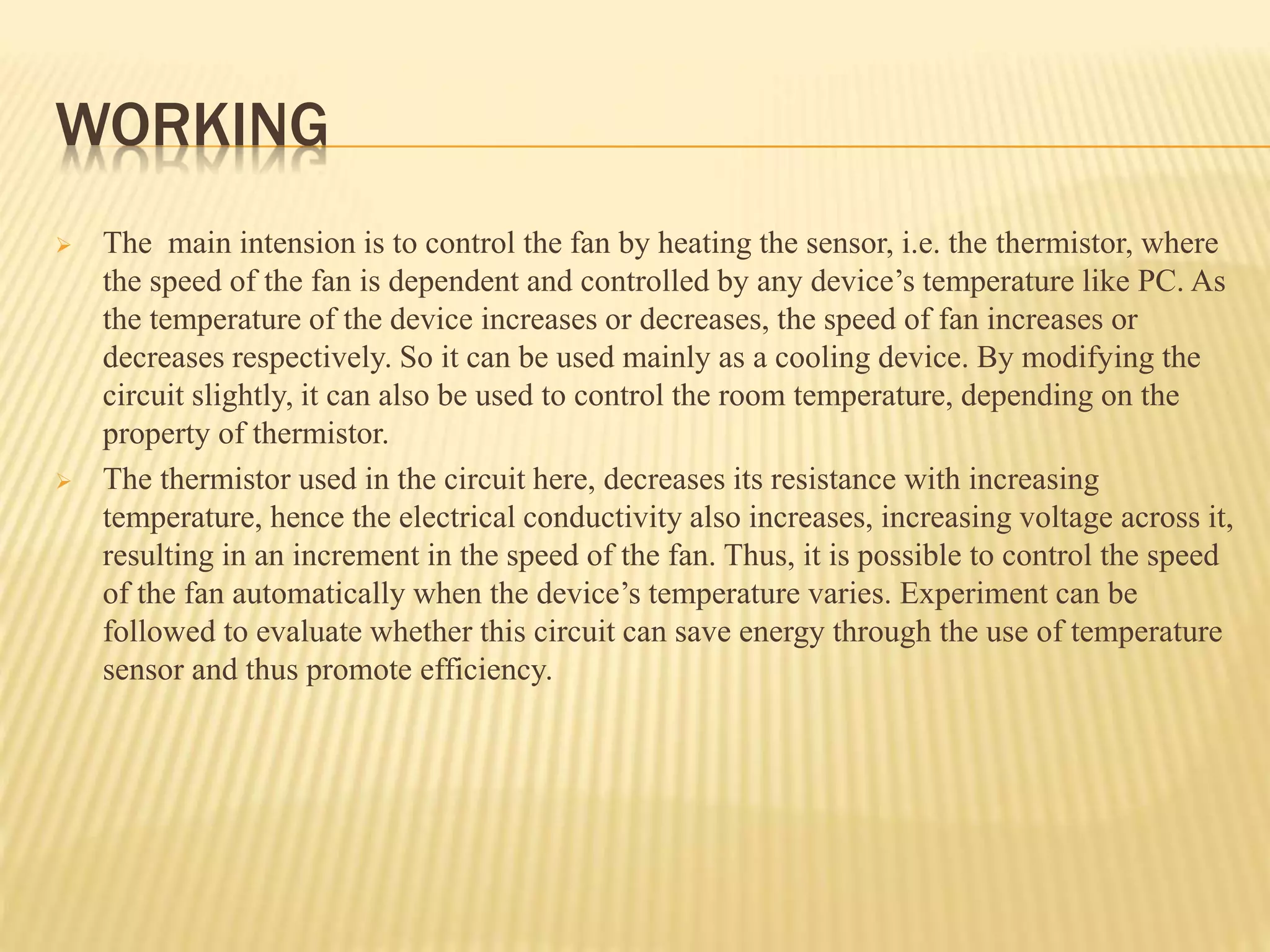 WORKING

➢ The main intension is to control the fan by heating the sensor, i.e. the thermistor, where the speed of the fan is dependent and controlled by any device’s temperature like PC. As the temperature of the device increases or decreases, the speed of fan increases or decreases respectively. So it can be used mainly as a cooling device. By modifying the circuit slightly, it can also be used to control the room temperature, depending on the property of thermistor.

➢ The thermistor used in the circuit here, decreases its resistance with increasing temperature, hence the electrical conductivity also increases, increasing voltage across it, resulting in an increment in the speed of the fan. Thus, it is possible to control the speed of the fan automatically when the device’s temperature varies. Experiment can be followed to evaluate whether this circuit can save energy through the use of temperature sensor and thus promote efficiency.